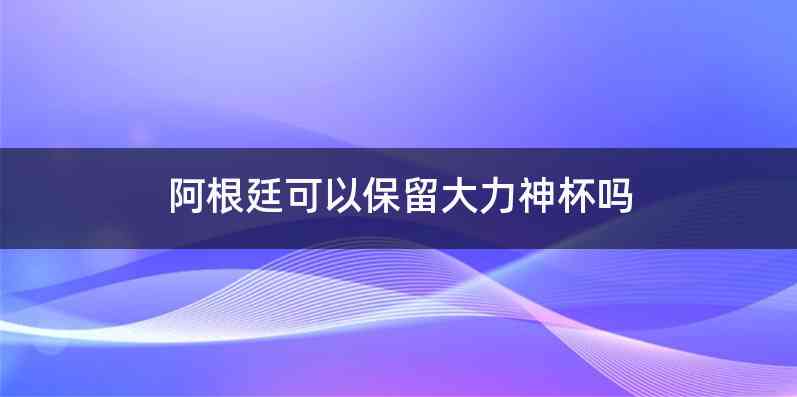 阿根廷可以保留大力神杯吗